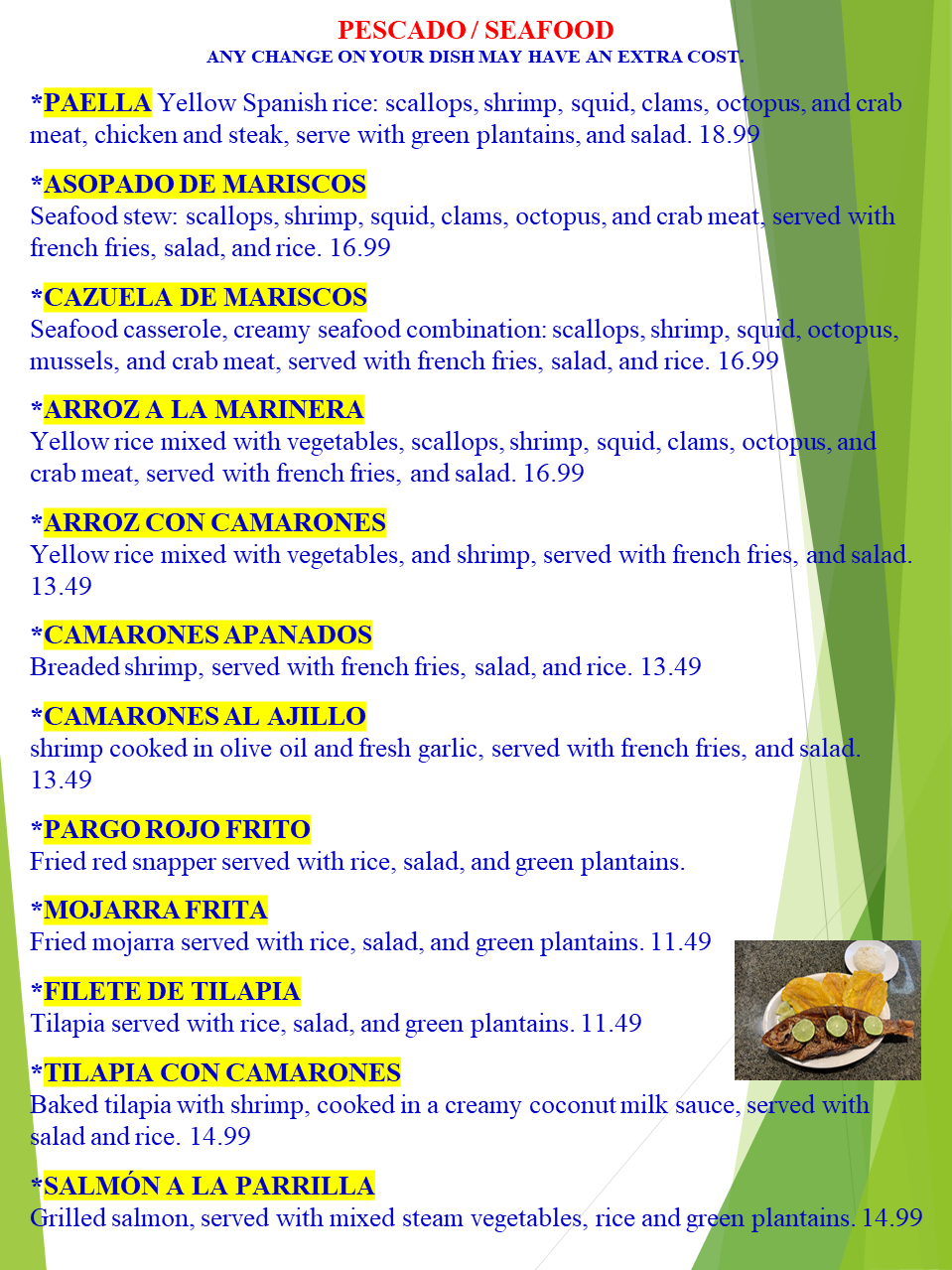 PESCADO / SEAFOOD
ANY CHANGE ON YOUR DISH MAY HAVE AN EXTRA COST.

*PAELLA Yellow Spanish rice: scallops, shrimp, squid, clams, octopus, and crab meat, chicken and steak, serve with green plantains, and salad. 18.99

*ASOPADO DE MARISCOS
Seafood stew: scallops, shrimp, squid, clams, octopus, and crab meat, served with french fries, salad, and rice. 16.99

*CAZUELA DE MARISCOS
Seafood casserole, creamy seafood combination: scallops, shrimp, squid, octopus, mussels, and crab meat, served with french fries, salad, and rice. 16.99

*ARROZ A LA MARINERA
Yellow rice mixed with vegetables, scallops, shrimp, squid, clams, octopus, and crab meat, served with french fries, and salad. 16.99

*ARROZ CON CAMARONES
Yellow rice mixed with vegetables, and shrimp, served with french fries, and salad. 13.49

*CAMARONES APANADOS
Breaded shrimp, served with french fries, salad, and rice. 13.49

*CAMARONES AL AJILLO
shrimp cooked in olive oil and fresh garlic, served with french fries, and salad. 13.49

*PARGO ROJO FRITO
Fried red snapper served with rice, salad, and green plantains.

*MOJARRA FRITA
Fried mojarra served with rice, salad, and green plantains. 11.49

*FILETE DE TILAPIA
Tilapia served with rice, salad, and green plantains. 11.49

*TILAPIA CON CAMARONES
Baked tilapia with shrimp, cooked in a creamy coconut milk sauce, served with salad and rice. 14.99

*SALMÓN A LA PARRILLA
Grilled salmon, served with mixed steam vegetables, rice and green plantains. 14.99